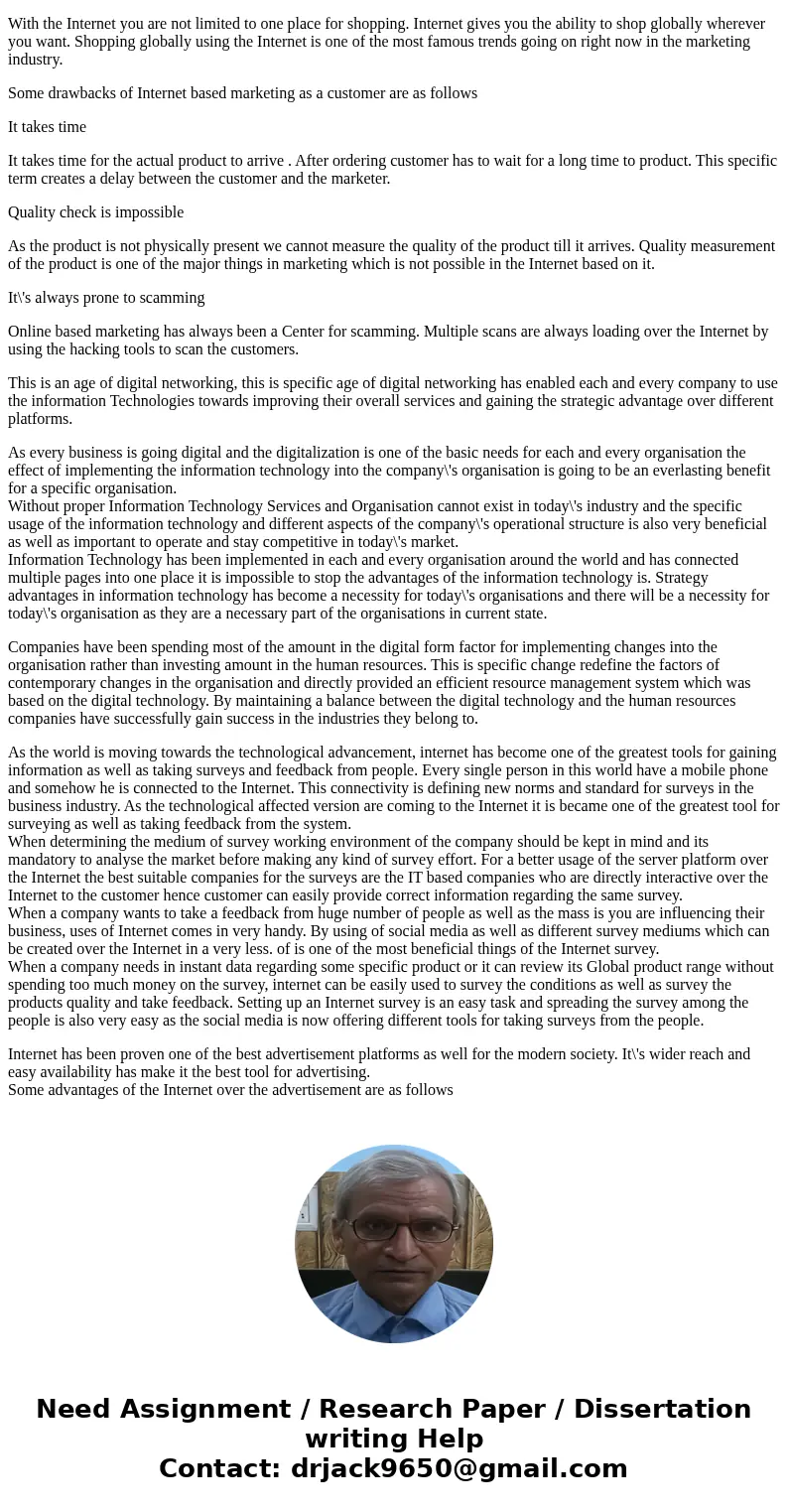 With the Internet you are not limited to one place for shopping. Internet gives you the ability to shop globally wherever you want. Shopping globally using the Internet is one of the most famous trends going on right now in the marketing industry.

Some drawbacks of Internet based marketing as a customer are as follows

It takes time

It takes time for the actual product to arrive . After ordering customer has to wait for a long time to product. This specific term creates a delay between the customer and the marketer.

Quality check is impossible

As the product is not physically present we cannot measure the quality of the product till it arrives. Quality measurement of the product is one of the major things in marketing which is not possible in the Internet based on it.

It\'s always prone to scamming

Online based marketing has always been a Center for scamming. Multiple scans are always loading over the Internet by using the hacking tools to scan the customers.

This is an age of digital networking, this is specific age of digital networking has enabled each and every company to use the information Technologies towards improving their overall services and gaining the strategic advantage over different platforms.

As every business is going digital and the digitalization is one of the basic needs for each and every organisation the effect of implementing the information technology into the company\'s organisation is going to be an everlasting benefit for a specific organisation.
Without proper Information Technology Services and Organisation cannot exist in today\'s industry and the specific usage of the information technology and different aspects of the company\'s operational structure is also very beneficial as well as important to operate and stay competitive in today\'s market.
Information Technology has been implemented in each and every organisation around the world and has connected multiple pages into one place it is impossible to stop the advantages of the information technology is. Strategy advantages in information technology has become a necessity for today\'s organisations and there will be a necessity for today\'s organisation as they are a necessary part of the organisations in current state.

Companies have been spending most of the amount in the digital form factor for implementing changes into the organisation rather than investing amount in the human resources. This is specific change redefine the factors of contemporary changes in the organisation and directly provided an efficient resource management system which was based on the digital technology. By maintaining a balance between the digital technology and the human resources companies have successfully gain success in the industries they belong to.

As the world is moving towards the technological advancement, internet has become one of the greatest tools for gaining information as well as taking surveys and feedback from people. Every single person in this world have a mobile phone and somehow he is connected to the Internet. This connectivity is defining new norms and standard for surveys in the business industry. As the technological affected version are coming to the Internet it is became one of the greatest tool for surveying as well as taking feedback from the system.
When determining the medium of survey working environment of the company should be kept in mind and its mandatory to analyse the market before making any kind of survey effort. For a better usage of the server platform over the Internet the best suitable companies for the surveys are the IT based companies who are directly interactive over the Internet to the customer hence customer can easily provide correct information regarding the same survey.
When a company wants to take a feedback from huge number of people as well as the mass is you are influencing their business, uses of Internet comes in very handy. By using of social media as well as different survey mediums which can be created over the Internet in a very less. of is one of the most beneficial things of the Internet survey.
When a company needs in instant data regarding some specific product or it can review its Global product range without spending too much money on the survey, internet can be easily used to survey the conditions as well as survey the products quality and take feedback. Setting up an Internet survey is an easy task and spreading the survey among the people is also very easy as the social media is now offering different tools for taking surveys from the people.

Internet has been proven one of the best advertisement platforms as well for the modern society. It\'s wider reach and easy availability has make it the best tool for advertising.
Some advantages of the Internet over the advertisement are as follows

Need Assignment / Research Paper / Dissertation writing Help
Contact: drjack9650@gmail.com